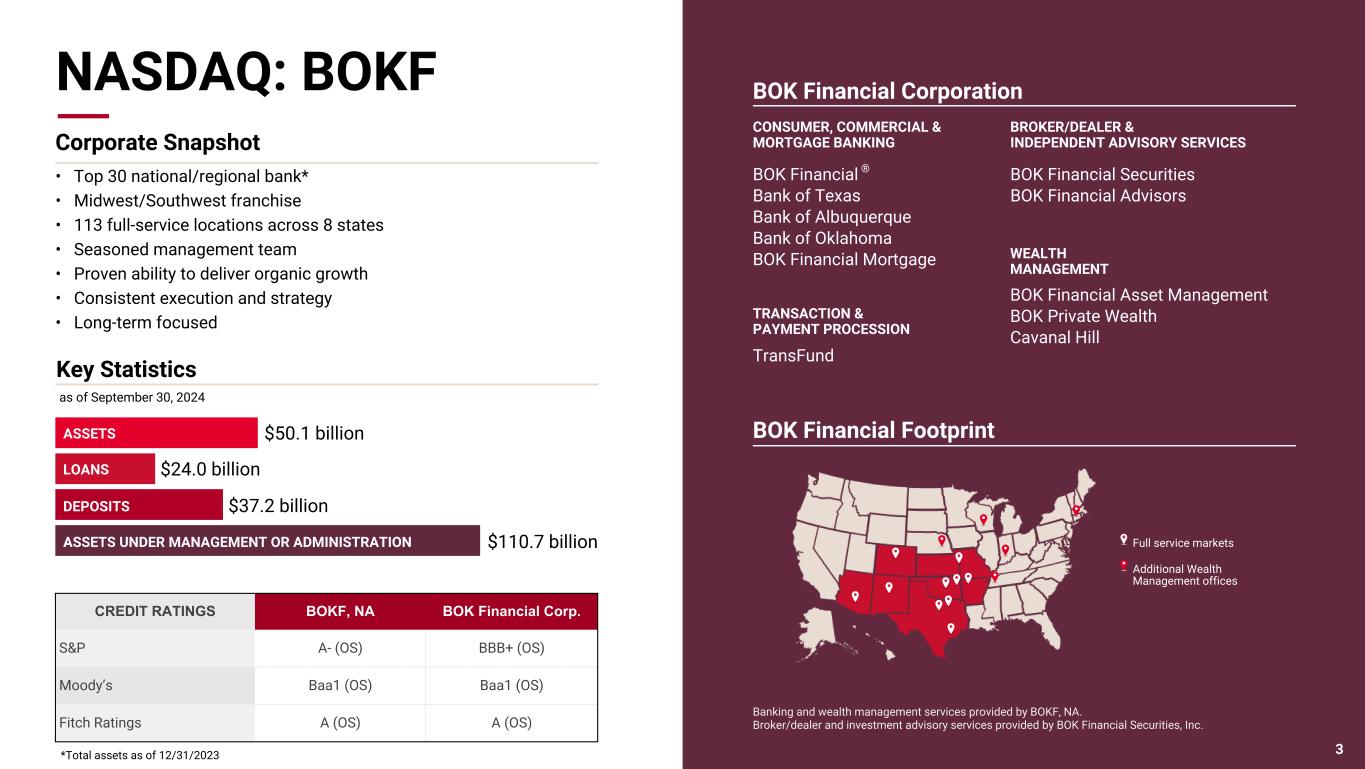 NASDAQ: BOKF

Corporate Snapshot

• Top 30 national/regional bank*
• Midwest/Southwest franchise
• 113 full-service locations across 8 states
• Seasoned management team
• Proven ability to deliver organic growth
• Consistent execution and strategy
• Long-term focused

Key Statistics

as of September 30, 2024

ASSETS $50.1 billion

LOANS $24.0 billion

DEPOSITS $37.2 billion

ASSETS UNDER MANAGEMENT OR ADMINISTRATION $110.7 billion

| CREDIT RATINGS | BOKF, NA | BOK Financial Corp. |
|---|---|---|
| S&P | A- (OS) | BBB+ (OS) |
| Moody's | Baa1 (OS) | Baa1 (OS) |
| Fitch Ratings | A (OS) | A (OS) |

*Total assets as of 12/31/2023

BOK Financial Corporation

CONSUMER, COMMERCIAL & MORTGAGE BANKING

BOK Financial ®
Bank of Texas
Bank of Albuquerque
Bank of Oklahoma
BOK Financial Mortgage

TRANSACTION & PAYMENT PROCESSION

TransFund

BROKER/DEALER & INDEPENDENT ADVISORY SERVICES

BOK Financial Securities
BOK Financial Advisors

WEALTH MANAGEMENT

BOK Financial Asset Management
BOK Private Wealth
Cavanal Hill

BOK Financial Footprint

Full service markets

Additional Wealth Management offices

Banking and wealth management services provided by BOKF, NA.
Broker/dealer and investment advisory services provided by BOK Financial Securities, Inc.

3